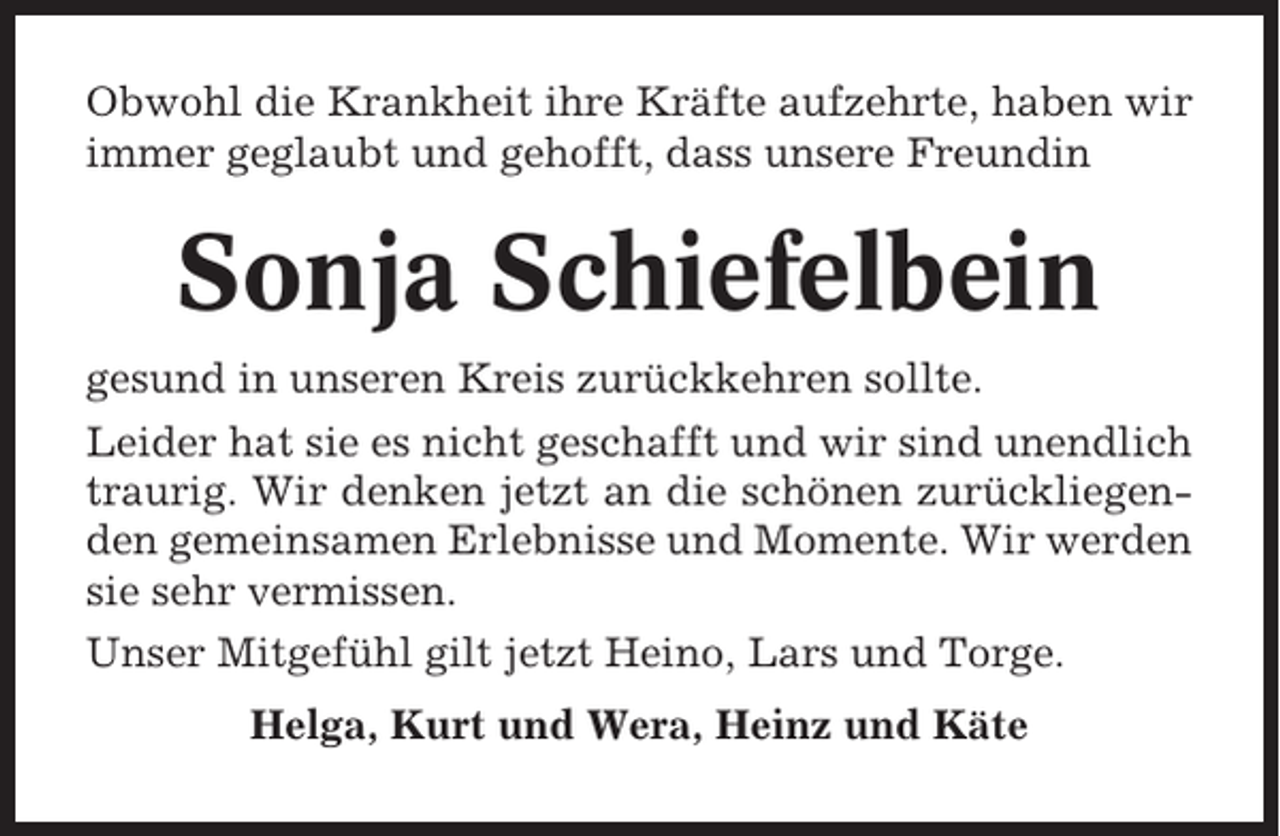 Obwohl die Krankheit ihre Kräfte aufzehrte, haben wir immer geglaubt und gehofft, dass unsere Freundin

Sonja Schiefelbein

gesund in unseren Kreis zurückkehren sollte.

Leider hat sie es nicht geschafft und wir sind unendlich traurig. Wir denken jetzt an die schönen zurückliegenden gemeinsamen Erlebnisse und Momente. Wir werden sie sehr vermissen.

Unser Mitgefühl gilt jetzt Heino, Lars und Torge.

Helga, Kurt und Wera, Heinz und Käte